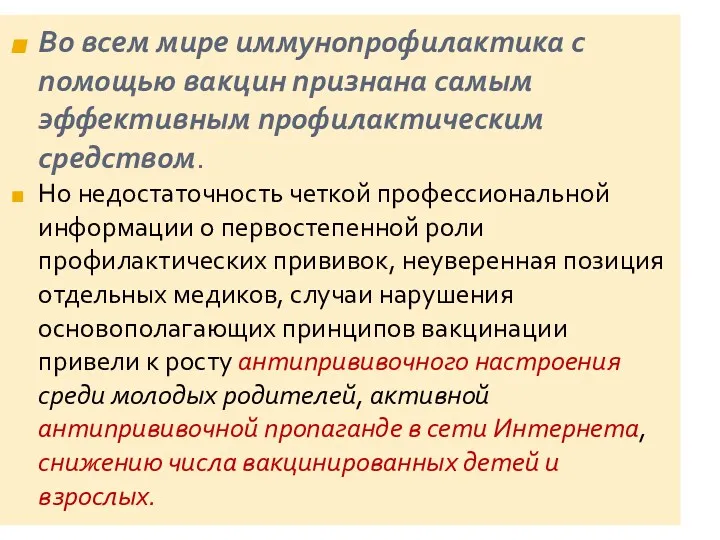 Во всем мире иммунопрофилактика с помощью вакцин признана самым эффективным профилактическим средством.

Но недостаточность четкой профессиональной информации о первостепенной роли профилактических прививок, неуверенная позиция отдельных медиков, случаи нарушения основополагающих принципов вакцинации привели к росту антипрививочного настроения среди молодых родителей, активной антипрививочной пропаганде в сети Интернета, снижению числа вакцинированных детей и взрослых.